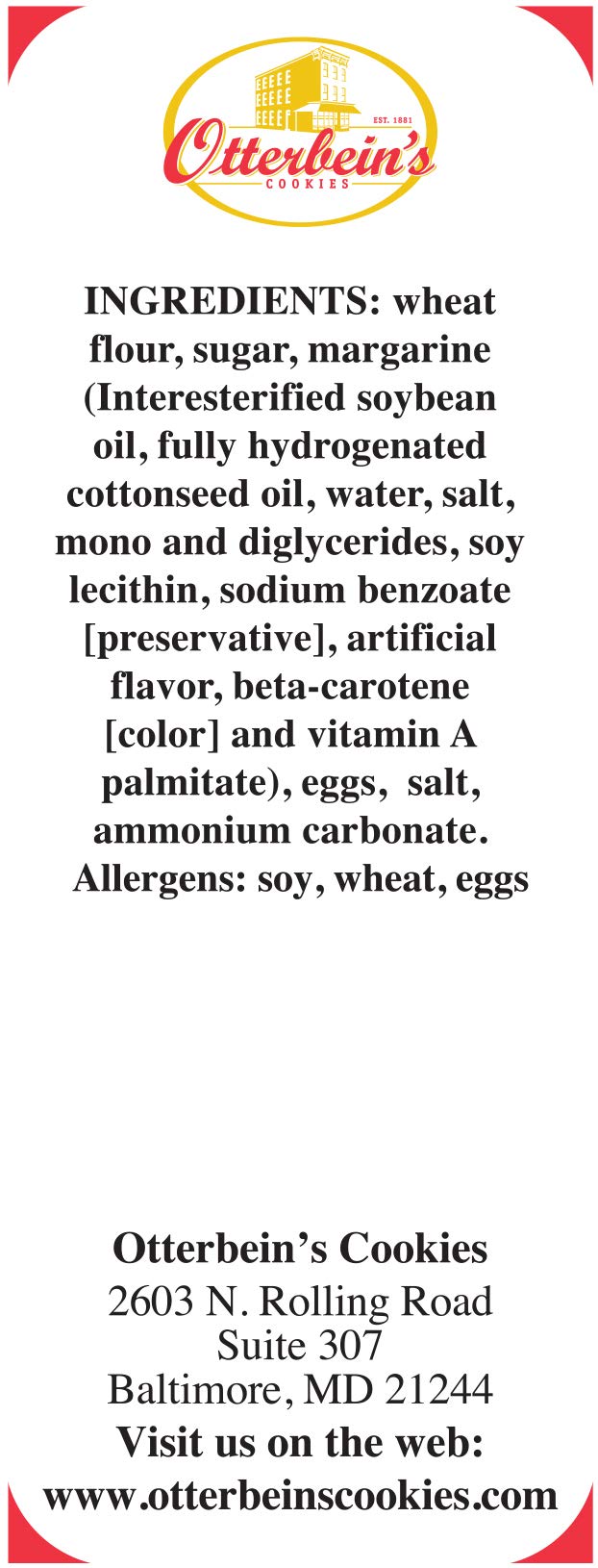 EST. 1881
Otterbein's
COOKIES

INGREDIENTS: wheat flour, sugar, margarine (Interesterified soybean oil, fully hydrogenated cottonseed oil, water, salt, mono and diglycerides, soy lecithin, sodium benzoate [preservative], artificial flavor, beta-carotene [color] and vitamin A palmitate), eggs, salt, ammonium carbonate.
Allergens: soy, wheat, eggs

Otterbein's Cookies
2603 N. Rolling Road
Suite 307
Baltimore, MD 21244
Visit us on the web:
www.otterbeinscookies.com